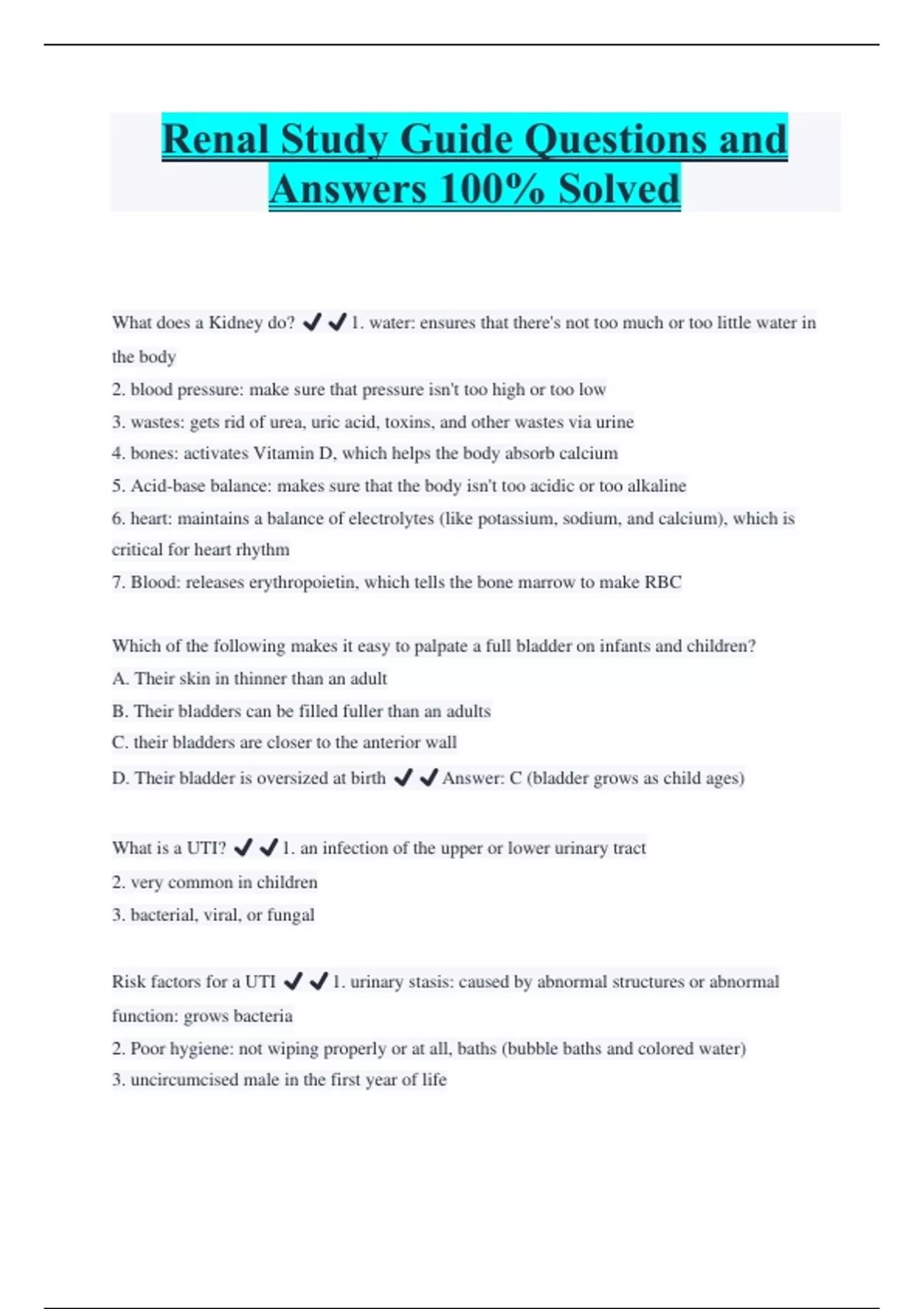 Renal Study Guide Questions and Answers 100% Solved

What does a Kidney do? ✔✔1. water: ensures that there's not too much or too little water in the body
2. blood pressure: make sure that pressure isn't too high or too low
3. wastes: gets rid of urea, uric acid, toxins, and other wastes via urine
4. bones: activates Vitamin D, which helps the body absorb calcium
5. Acid-base balance: makes sure that the body isn't too acidic or too alkaline
6. heart: maintains a balance of electrolytes (like potassium, sodium, and calcium), which is critical for heart rhythm
7. Blood: releases erythropoietin, which tells the bone marrow to make RBC

Which of the following makes it easy to palpate a full bladder on infants and children?
A. Their skin in thinner than an adult
B. Their bladders can be filled fuller than an adults
C. their bladders are closer to the anterior wall
D. Their bladder is oversized at birth ✔✔Answer: C (bladder grows as child ages)

What is a UTI? ✔✔1. an infection of the upper or lower urinary tract
2. very common in children
3. bacterial, viral, or fungal

Risk factors for a UTI ✔✔1. urinary stasis: caused by abnormal structures or abnormal function: grows bacteria
2. Poor hygiene: not wiping properly or at all, baths (bubble baths and colored water)
3. uncircumcised male in the first year of life